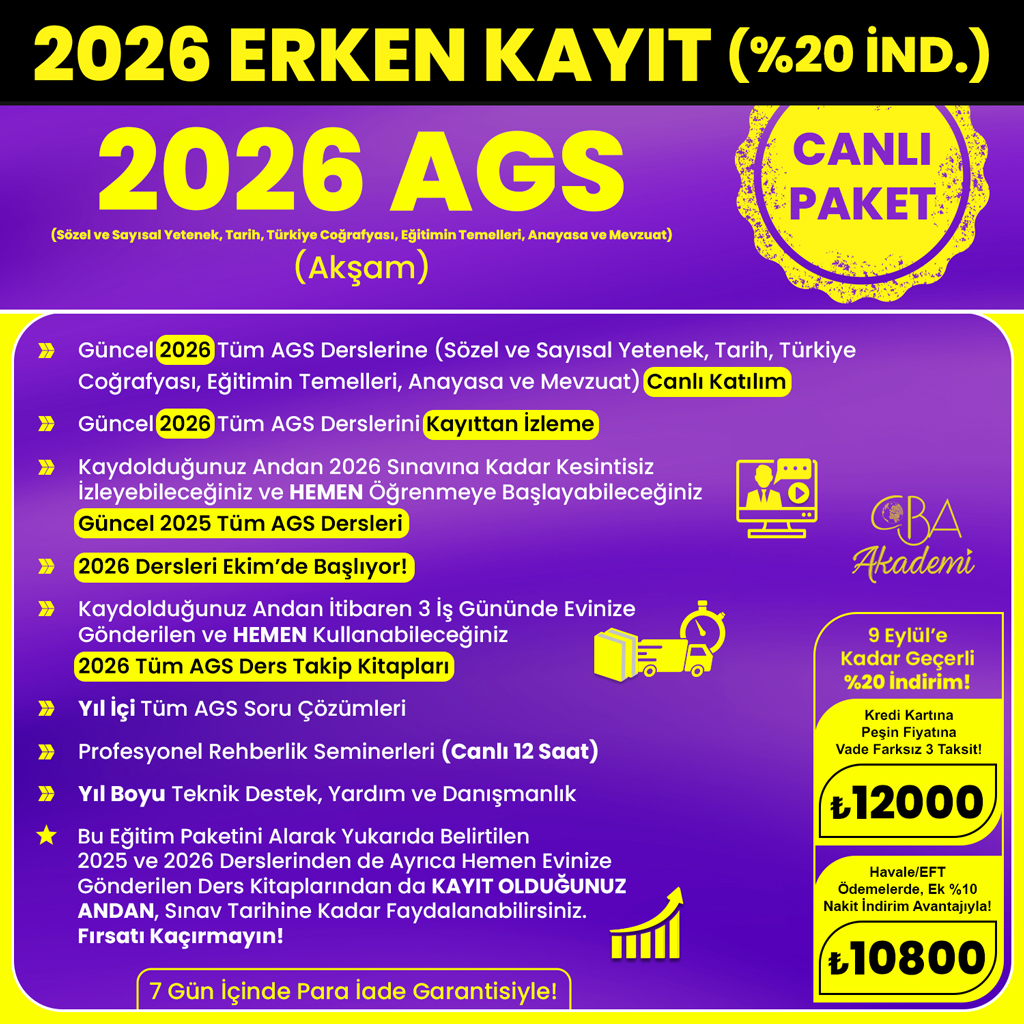 2026 ERKEN KAYIT (%20 İND.)

2026 AGS

(Sözel ve Sayısal Yetenek, Tarih, Türkiye Coğrafyası, Eğitimin Temelleri, Anayasa ve Mevzuat)

(Akşam)

CANLI PAKET

Güncel 2026 Tüm AGS Derslerine (Sözel ve Sayısal Yetenek, Tarih, Türkiye Coğrafyası, Eğitimin Temelleri, Anayasa ve Mevzuat) Canlı Katılım

Güncel 2026 Tüm AGS Derslerini Kayıttan İzleme

Kaydolduğunuz Andan 2026 Sınavına Kadar Kesintisiz İzleyebileceğiniz ve HEMEN Öğrenmeye Başlayabileceğiniz Güncel 2025 Tüm AGS Dersleri

2026 Dersleri Ekim'de Başlıyor!

Kaydolduğunuz Andan İtibaren 3 İş Gününde Evinize Gönderilen ve HEMEN Kullanabileceğiniz 2026 Tüm AGS Ders Takip Kitapları

Yıl İçi Tüm AGS Soru Çözümleri

Profesyonel Rehberlik Seminerleri (Canlı 12 Saat)

Yıl Boyu Teknik Destek, Yardım ve Danışmanlık

Bu Eğitim Paketini Alarak Yukarıda Belirtilen 2025 ve 2026 Derslerinden de Ayrıca Hemen Evinize Gönderilen Ders Kitaplarından da KAYIT OLDUĞUNUZ ANDAN, Sınav Tarihine Kadar Faydalanabilirsiniz. Fırsatı Kaçırmayın!

7 Gün İçinde Para İade Garantisiyle!

CBA Akademi

9 Eylül'e Kadar Geçerli %20 İndirim!

Kredi Kartına Peşin Fiyatına Vade Farksız 3 Taksit!

₺12000

Havale/EFT Ödemelerde, Ek %10 Nakit İndirim Avantajıyla!

₺10800